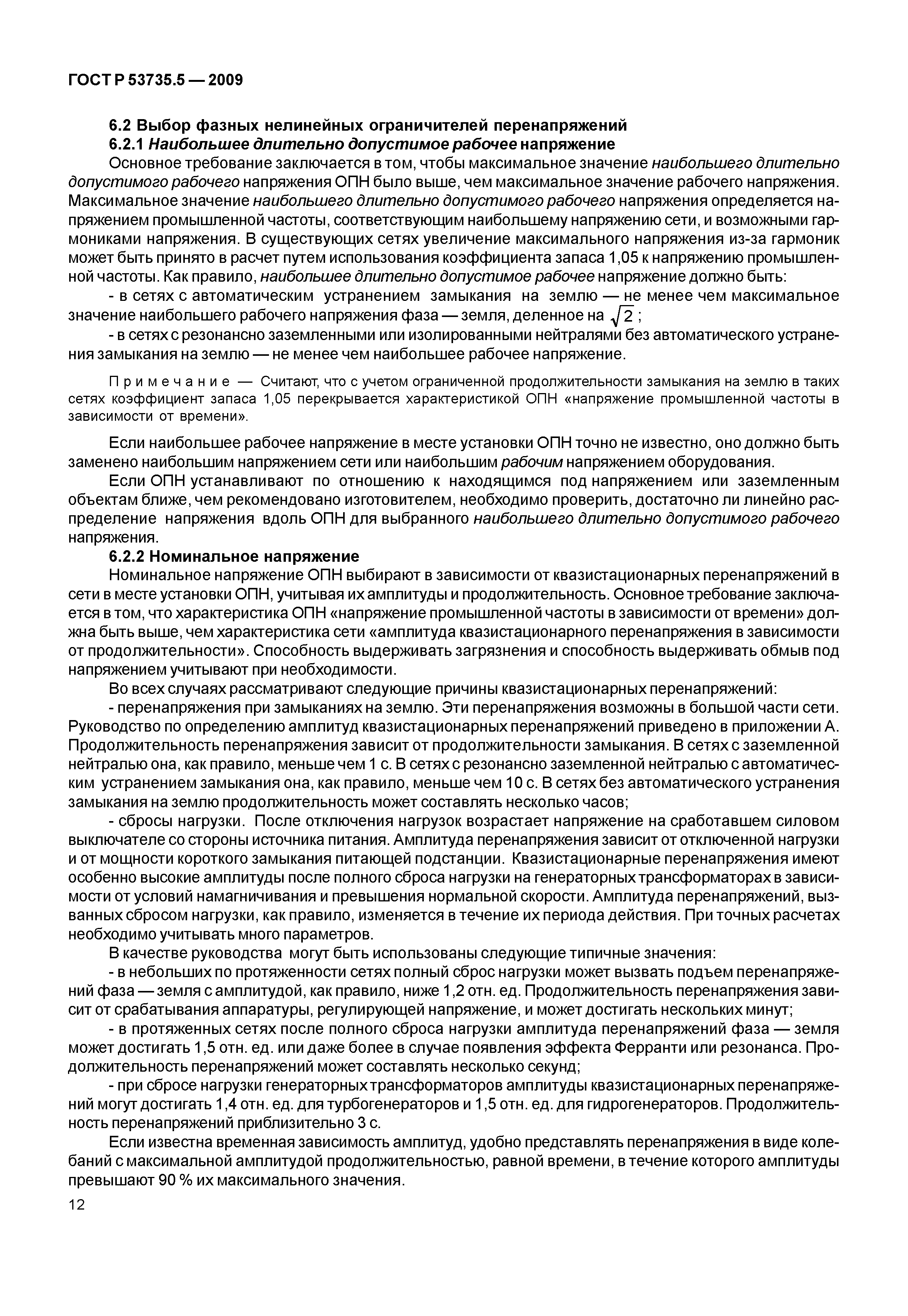 ГОСТ Р 53735.5 — 2009

6.2 Выбор фазных нелинейных ограничителей перенапряжений

6.2.1 Наибольшее длительно допустимое рабочее напряжение

Основное требование заключается в том, чтобы максимальное значение наибольшего длительно допустимого рабочего напряжения ОПН было выше, чем максимальное значение рабочего напряжения. Максимальное значение наибольшего длительно допустимого рабочего напряжения определяется напряжением промышленной частоты, соответствующим наибольшему напряжению сети, и возможными гармониками напряжения. В существующих сетях увеличение максимального напряжения из-за гармоник может быть принято в расчет путем использования коэффициента запаса 1,05 к напряжению промышленной частоты. Как правило, наибольшее длительно допустимое рабочее напряжение должно быть:

- в сетях с автоматическим устранением замыкания на землю — не менее чем максимальное значение наибольшего рабочего напряжения фаза — земля, деленное на $\sqrt{2}$;

- в сетях с резонансно заземленными или изолированными нейтралями без автоматического устранения замыкания на землю — не менее чем наибольшее рабочее напряжение.

Примечание — Считают, что с учетом ограниченной продолжительности замыкания на землю в таких сетях коэффициент запаса 1,05 перекрывается характеристикой ОПН «напряжение промышленной частоты в зависимости от времени».

Если наибольшее рабочее напряжение в месте установки ОПН точно не известно, оно должно быть заменено наибольшим напряжением сети или наибольшим рабочим напряжением оборудования.

Если ОПН устанавливают по отношению к находящимся под напряжением или заземленным объектам ближе, чем рекомендовано изготовителем, необходимо проверить, достаточно ли линейно распределение напряжения вдоль ОПН для выбранного наибольшего длительно допустимого рабочего напряжения.

6.2.2 Номинальное напряжение

Номинальное напряжение ОПН выбирают в зависимости от квазистационарных перенапряжений в сети в месте установки ОПН, учитывая их амплитуды и продолжительность. Основное требование заключается в том, что характеристика ОПН «напряжение промышленной частоты в зависимости от времени» должна быть выше, чем характеристика сети «амплитуда квазистационарного перенапряжения в зависимости от продолжительности». Способность выдерживать загрязнения и способность выдерживать обмыв под напряжением учитывают при необходимости.

Во всех случаях рассматривают следующие причины квазистационарных перенапряжений:

- перенапряжения при замыканиях на землю. Эти перенапряжения возможны в большой части сети. Руководство по определению амплитуд квазистационарных перенапряжений приведено в приложении А. Продолжительность перенапряжения зависит от продолжительности замыкания. В сетях с заземленной нейтралью она, как правило, меньше чем 1 с. В сетях с резонансно заземленной нейтралью с автоматическим устранением замыкания она, как правило, меньше чем 10 с. В сетях без автоматического устранения замыкания на землю продолжительность может составлять несколько часов;

- сбросы нагрузки. После отключения нагрузок возрастает напряжение на сработавшем силовом выключателе со стороны источника питания. Амплитуда перенапряжения зависит от отключенной нагрузки и от мощности короткого замыкания питающей подстанции. Квазистационарные перенапряжения имеют особенно высокие амплитуды после полного сброса нагрузки на генераторных трансформаторах в зависимости от условий намагничивания и превышения нормальной скорости. Амплитуда перенапряжений, вызванных сбросом нагрузки, как правило, изменяется в течение их периода действия. При точных расчетах необходимо учитывать много параметров.

В качестве руководства могут быть использованы следующие типичные значения:

- в небольших по протяженности сетях полный сброс нагрузки может вызвать подъем перенапряжений фаза — земля с амплитудой, как правило, ниже 1,2 отн. ед. Продолжительность перенапряжения зависит от срабатывания аппаратуры, регулирующей напряжение, и может достигать нескольких минут;

- в протяженных сетях после полного сброса нагрузки амплитуда перенапряжений фаза — земля может достигать 1,5 отн. ед. или даже более в случае появления эффекта Ферранти или резонанса. Продолжительность перенапряжений может составлять несколько секунд;

- при сбросе нагрузки генераторных трансформаторов амплитуды квазистационарных перенапряжений могут достигать 1,4 отн. ед. для турбогенераторов и 1,5 отн. ед. для гидрогенераторов. Продолжительность перенапряжений приблизительно 3 с.

Если известна временная зависимость амплитуд, удобно представлять перенапряжения в виде колебаний с максимальной амплитудой продолжительностью, равной времени, в течение которого амплитуды превышают 90 % их максимального значения.

12